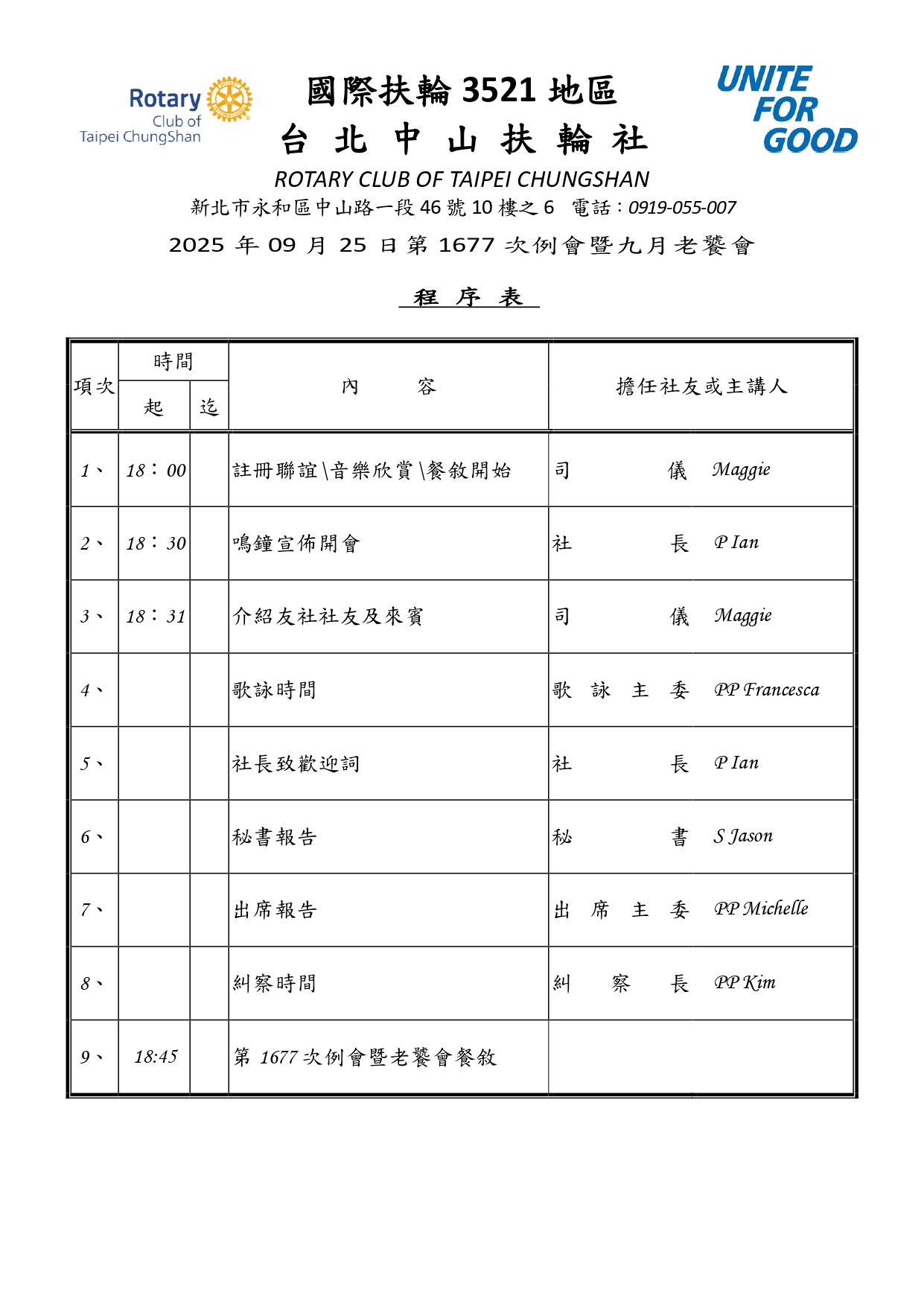 Rotary
Club of
Taipei ChungShan

國際扶輪 3521 地區
台 北 中 山 扶 輪 社

UNITE FOR GOOD

ROTARY CLUB OF TAIPEI CHUNGSHAN
新北市永和區中山路一段 46 號 10 樓之 6 電話：0919-055-007
2025 年 09 月 25 日第 1677 次例會暨九月老饕會

程 序 表

| 項次 | 時間 起 | 時間 迄 | 內 容 | 擔任社友或主講人 |
|---|---|---|---|---|
| 1、 | 18：00 | | 註冊聯誼\音樂欣賞\餐敘開始 | 司 儀 Maggie |
| 2、 | 18：30 | | 鳴鐘宣佈開會 | 社 長 P Ian |
| 3、 | 18：31 | | 介紹友社社友及來賓 | 司 儀 Maggie |
| 4、 | | | 歌詠時間 | 歌 詠 主 委 PP Francesca |
| 5、 | | | 社長致歡迎詞 | 社 長 P Ian |
| 6、 | | | 秘書報告 | 秘 書 S Jason |
| 7、 | | | 出席報告 | 出 席 主 委 PP Michelle |
| 8、 | | | 糾察時間 | 糾 察 長 PP Kim |
| 9、 | 18:45 | | 第 1677 次例會暨老饕會餐敘 | |